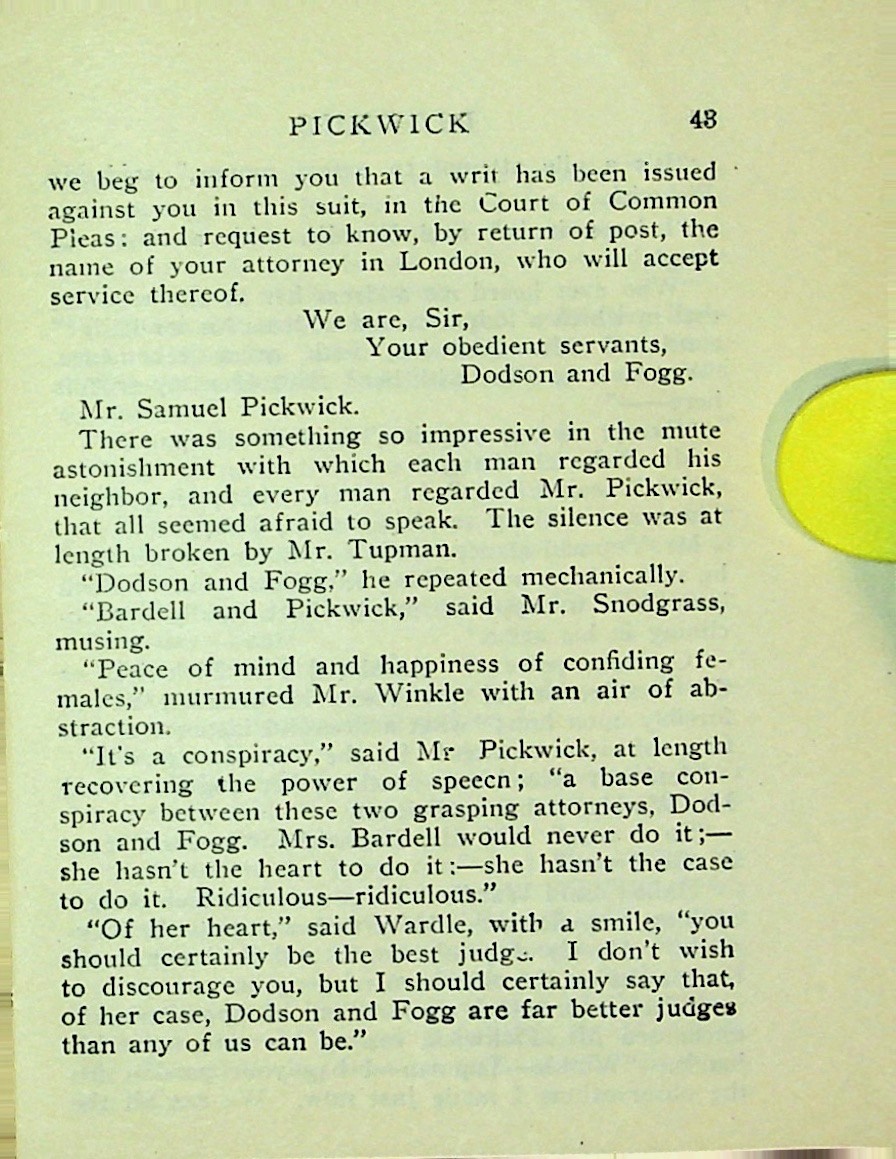 PICKWICK 43

we beg to inform you that a writ has been issued against you in this suit, in the Court of Common Pleas: and request to know, by return of post, the name of your attorney in London, who will accept service thereof.

We are, Sir,
Your obedient servants,
Dodson and Fogg.

Mr. Samuel Pickwick.

There was something so impressive in the mute astonishment with which each man regarded his neighbor, and every man regarded Mr. Pickwick, that all seemed afraid to speak. The silence was at length broken by Mr. Tupman.

"Dodson and Fogg," he repeated mechanically.

"Bardell and Pickwick," said Mr. Snodgrass, musing.

"Peace of mind and happiness of confiding females," murmured Mr. Winkle with an air of abstraction.

"It's a conspiracy," said Mr Pickwick, at length recovering the power of speecn; "a base conspiracy between these two grasping attorneys, Dodson and Fogg. Mrs. Bardell would never do it;—she hasn't the heart to do it:—she hasn't the case to do it. Ridiculous—ridiculous."

"Of her heart," said Wardle, with a smile, "you should certainly be the best judge. I don't wish to discourage you, but I should certainly say that, of her case, Dodson and Fogg are far better judges than any of us can be."